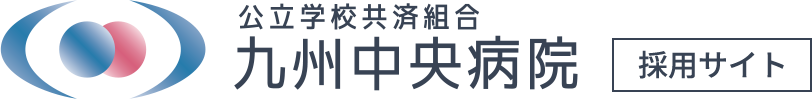 公立学校共済組合
九州中央病院

採用サイト